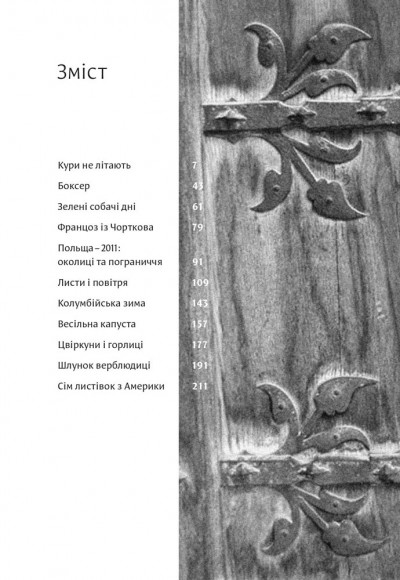 Зміст

Кури не літають 7
Боксер 43
Зелені собачі дні 61
Француз із Чорткова 79
Польща – 2011: околиці та пограниччя 91
Листи і повітря 109
Колумбійська зима 143
Весільна капуста 157
Цвіркуни і горлиці 177
Шлунок верблюдиці 191
Сім листівок з Америки 211